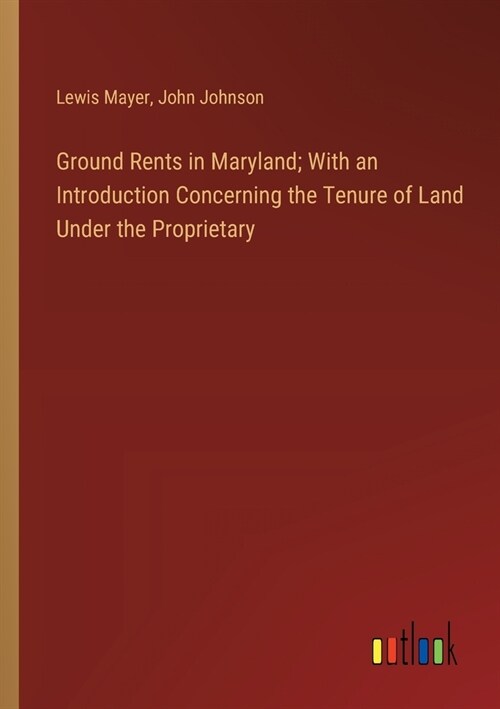 Lewis Mayer, John Johnson

Ground Rents in Maryland; With an Introduction Concerning the Tenure of Land Under the Proprietary

outlook